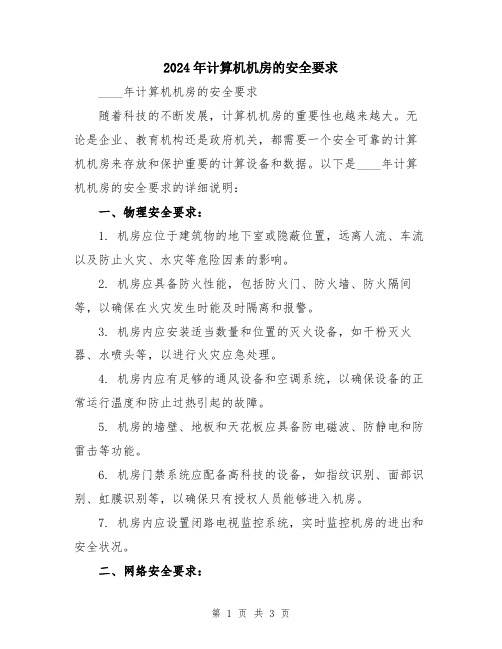 2024年计算机机房的安全要求

____年计算机机房的安全要求

随着科技的不断发展，计算机机房的重要性也越来越大。无论是企业、教育机构还是政府机关，都需要一个安全可靠的计算机机房来存放和保护重要的计算设备和数据。以下是____年计算机机房的安全要求的详细说明：

一、物理安全要求：

1. 机房应位于建筑物的地下室或隐蔽位置，远离人流、车流以及防止火灾、水灾等危险因素的影响。

2. 机房应具备防火性能，包括防火门、防火墙、防火隔间等，以确保在火灾发生时能及时隔离和报警。

3. 机房内应安装适当数量和位置的灭火设备，如干粉灭火器、水喷头等，以进行火灾应急处理。

4. 机房内应有足够的通风设备和空调系统，以确保设备的正常运行温度和防止过热引起的故障。

5. 机房的墙壁、地板和天花板应具备防电磁波、防静电和防雷击等功能。

6. 机房门禁系统应配备高科技的设备，如指纹识别、面部识别、虹膜识别等，以确保只有授权人员能够进入机房。

7. 机房内应设置闭路电视监控系统，实时监控机房的进出和安全状况。

二、网络安全要求：

第 1 页 共 3 页